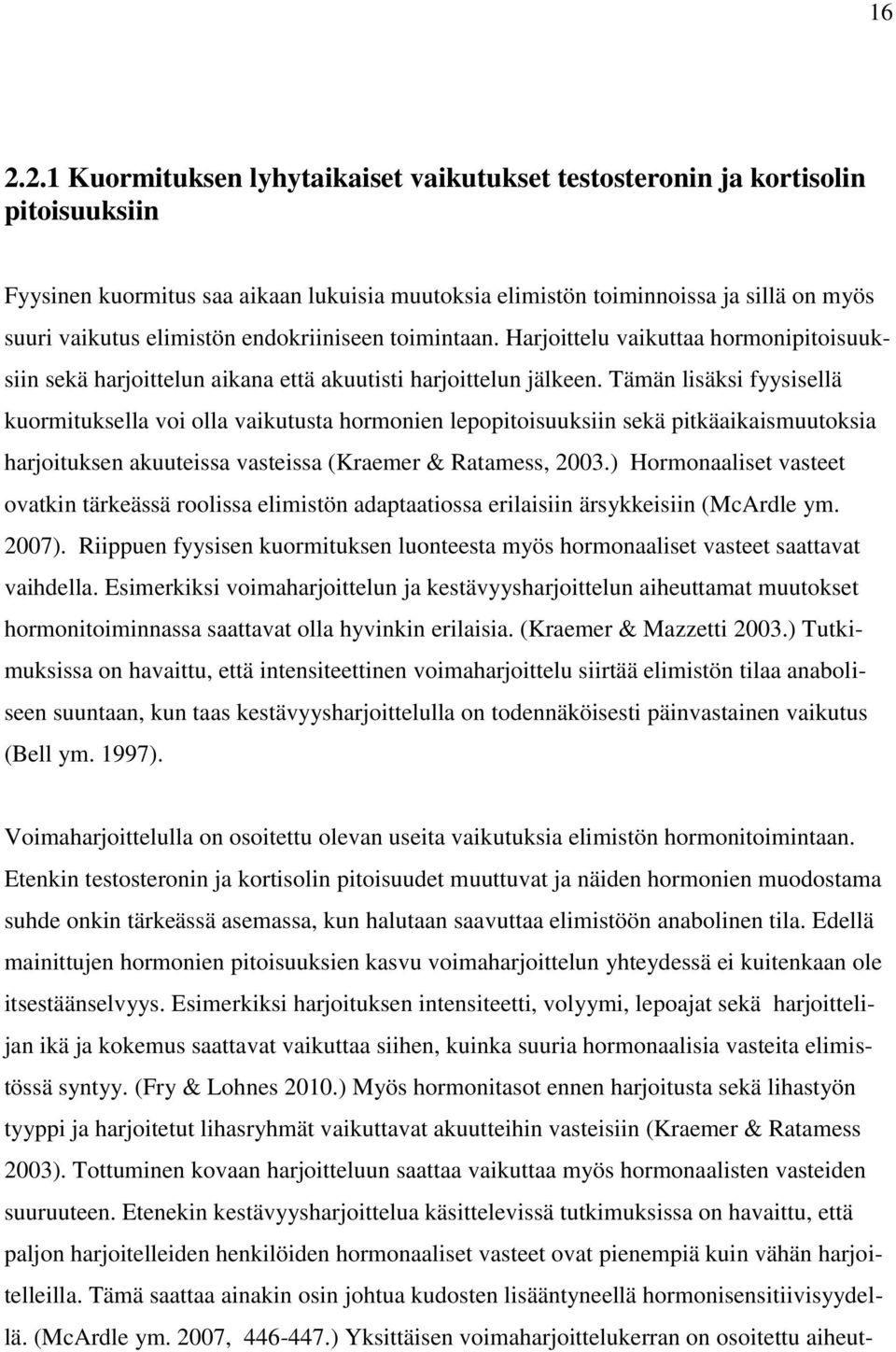 16

2.2.1 Kuormituksen lyhytaikaiset vaikutukset testosteronin ja kortisolin pitoisuuksiin

Fyysinen kuormitus saa aikaan lukuisia muutoksia elimistön toiminnoissa ja sillä on myös suuri vaikutus elimistön endokriiniseen toimintaan. Harjoittelu vaikuttaa hormonipitoisuuksiin sekä harjoittelun aikana että akuutisti harjoittelun jälkeen. Tämän lisäksi fyysisellä kuormituksella voi olla vaikutusta hormonien lepopitoisuuksiin sekä pitkäaikaismuutoksia harjoituksen akuuteissa vasteissa (Kraemer & Ratamess, 2003.) Hormonaaliset vasteet ovatkin tärkeässä roolissa elimistön adaptaatiossa erilaisiin ärsykkeisiin (McArdle ym. 2007). Riippuen fyysisen kuormituksen luonteesta myös hormonaaliset vasteet saattavat vaihdella. Esimerkiksi voimaharjoittelun ja kestävyysharjoittelun aiheuttamat muutokset hormonitoiminnassa saattavat olla hyvinkin erilaisia. (Kraemer & Mazzetti 2003.) Tutkimuksissa on havaittu, että intensiteettinen voimaharjoittelu siirtää elimistön tilaa anaboliseen suuntaan, kun taas kestävyysharjoittelulla on todennäköisesti päinvastainen vaikutus (Bell ym. 1997).

Voimaharjoittelulla on osoitettu olevan useita vaikutuksia elimistön hormonitoimintaan. Etenkin testosteronin ja kortisolin pitoisuudet muuttuvat ja näiden hormonien muodostama suhde onkin tärkeässä asemassa, kun halutaan saavuttaa elimistöön anabolinen tila. Edellä mainittujen hormonien pitoisuuksien kasvu voimaharjoittelun yhteydessä ei kuitenkaan ole itsestäänselvyys. Esimerkiksi harjoituksen intensiteetti, volyymi, lepoajat sekä harjoittelijan ikä ja kokemus saattavat vaikuttaa siihen, kuinka suuria hormonaalisia vasteita elimistössä syntyy. (Fry & Lohnes 2010.) Myös hormonitasot ennen harjoitusta sekä lihastyön tyyppi ja harjoitetut lihasryhmät vaikuttavat akuutteihin vasteisiin (Kraemer & Ratamess 2003). Tottuminen kovaan harjoitteluun saattaa vaikuttaa myös hormonaalisten vasteiden suuruuteen. Etenekin kestävyysharjoittelua käsittelevissä tutkimuksissa on havaittu, että paljon harjoitelleiden henkilöiden hormonaaliset vasteet ovat pienempiä kuin vähän harjoitelleilla. Tämä saattaa ainakin osin johtua kudosten lisääntyneellä hormonisensitiivisyydellä. (McArdle ym. 2007, 446-447.) Yksittäisen voimaharjoittelukerran on osoitettu aiheut-